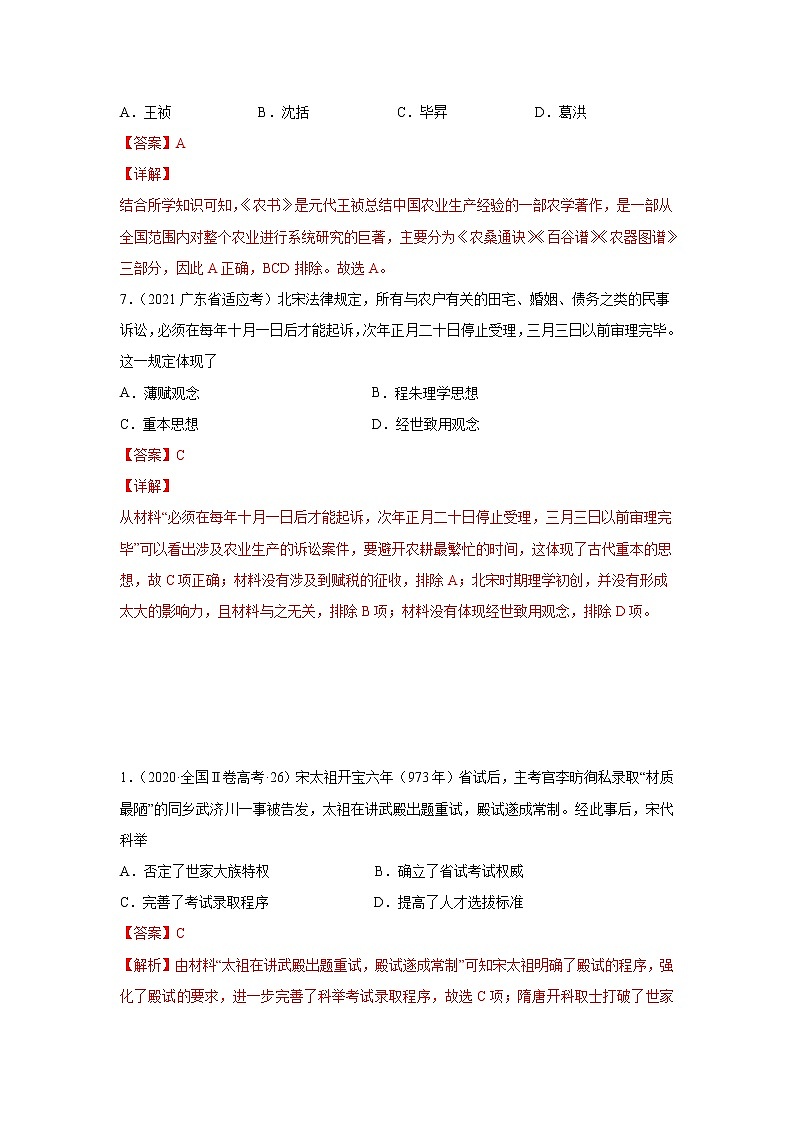 A．王祯　　B．沈括　　C．毕昇　　D．葛洪

【答案】A

【详解】

结合所学知识可知,《农书》是元代王祯总结中国农业生产经验的一部农学著作，是一部从全国范围内对整个农业进行系统研究的巨著，主要分为《农桑通诀》《百谷谱》《农器图谱》三部分，因此A正确，BCD排除。故选A。

7．（2021广东省适应考）北宋法律规定，所有与农户有关的田宅、婚姻、债务之类的民事诉讼，必须在每年十月一日后才能起诉，次年正月二十日停止受理，三月三日以前审理完毕。这一规定体现了

A．薄赋观念　　B．程朱理学思想

C．重本思想　　D．经世致用观念

【答案】C

【详解】

从材料“必须在每年十月一日后才能起诉，次年正月二十日停止受理，三月三日以前审理完毕”可以看出涉及农业生产的诉讼案件，要避开农耕最繁忙的时间，这体现了古代重本的思想，故C项正确；材料没有涉及到赋税的征收，排除A；北宋时期理学初创，并没有形成太大的影响力，且材料与之无关，排除B项；材料没有体现经世致用观念，排除D项。

1．（2020·全国Ⅱ卷高考·26）宋太祖开宝六年（973年）省试后，主考官李昉徇私录取“材质最陋”的同乡武济川一事被告发，太祖在讲武殿出题重试，殿试遂成常制。经此事后，宋代科举

A．否定了世家大族特权　　B．确立了省试考试权威

C．完善了考试录取程序　　D．提高了人才选拔标准

【答案】C

【解析】由材料“太祖在讲武殿出题重试，殿试遂成常制”可知宋太祖明确了殿试的程序，强化了殿试的要求，进一步完善了科举考试录取程序，故选C项；隋唐开科取士打破了世家